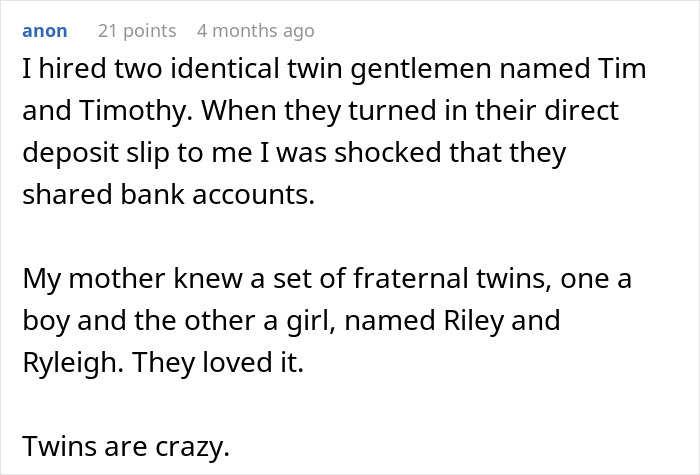 anon 21 points 4 months ago

I hired two identical twin gentlemen named Tim and Timothy. When they turned in their direct deposit slip to me I was shocked that they shared bank accounts.

My mother knew a set of fraternal twins, one a boy and the other a girl, named Riley and Ryleigh. They loved it.

Twins are crazy.